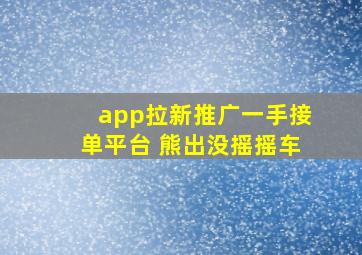 app拉新推广一手接单平台 熊出没摇摇车